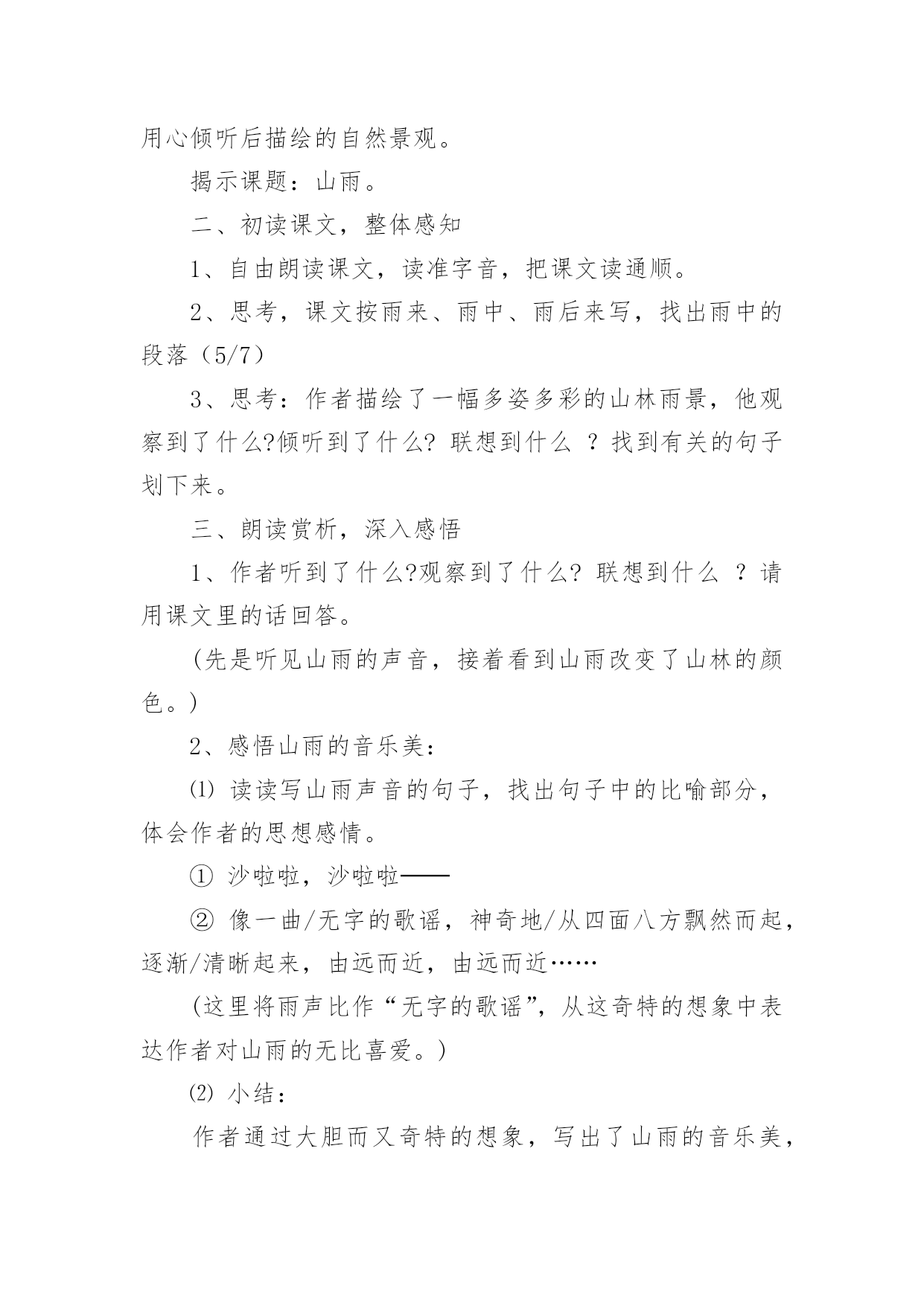 用心倾听后描绘的自然景观。

揭示课题：山雨。

二、初读课文，整体感知

1、自由朗读课文，读准字音，把课文读通顺。

2、思考，课文按雨来、雨中、雨后来写，找出雨中的段落（5/7）

3、思考：作者描绘了一幅多姿多彩的山林雨景，他观察到了什么?倾听到了什么? 联想到什么 ？找到有关的句子划下来。

三、朗读赏析，深入感悟

1、作者听到了什么?观察到了什么? 联想到什么 ？请用课文里的话回答。

(先是听见山雨的声音，接着看到山雨改变了山林的颜色。)

2、感悟山雨的音乐美：

⑴ 读读写山雨声音的句子，找出句子中的比喻部分，体会作者的思想感情。

① 沙啦啦，沙啦啦——

② 像一曲/无字的歌谣，神奇地/从四面八方飘然而起，逐渐/清晰起来，由远而近，由远而近……

(这里将雨声比作“无字的歌谣”，从这奇特的想象中表达作者对山雨的无比喜爱。)

⑵ 小结：

作者通过大胆而又奇特的想象，写出了山雨的音乐美，